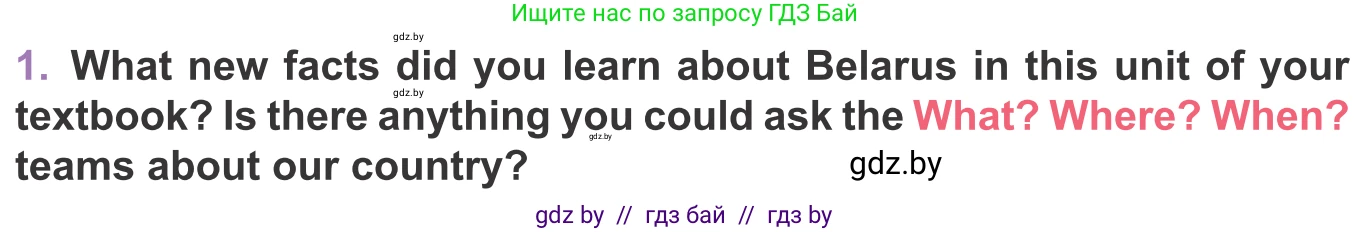 Ищите нас по запросу ГДЗ Бай

gdz.by

1. What new facts did you learn about Belarus in this unit of your textbook? Is there anything you could ask the What? Where? When? teams about our country?

gdz.by

gdz.by

gdz.by

gdz by // гдз бай // гдз by